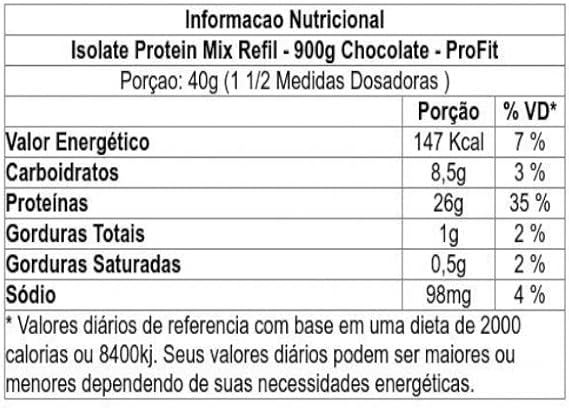 Informacao Nutricional

Isolate Protein Mix Refil - 900g Chocolate - ProFit

Porçao: 40g (1 1/2 Medidas Dosadoras )

|  | Porção | % VD* |
|---|---|---|
| Valor Energético | 147 Kcal | 7 % |
| Carboidratos | 8,5g | 3 % |
| Proteínas | 26g | 35 % |
| Gorduras Totais | 1g | 2 % |
| Gorduras Saturadas | 0,5g | 2 % |
| Sódio | 98mg | 4 % |

* Valores diários de referencia com base em uma dieta de 2000 calorias ou 8400kj. Seus valores diários podem ser maiores ou menores dependendo de suas necessidades energéticas.